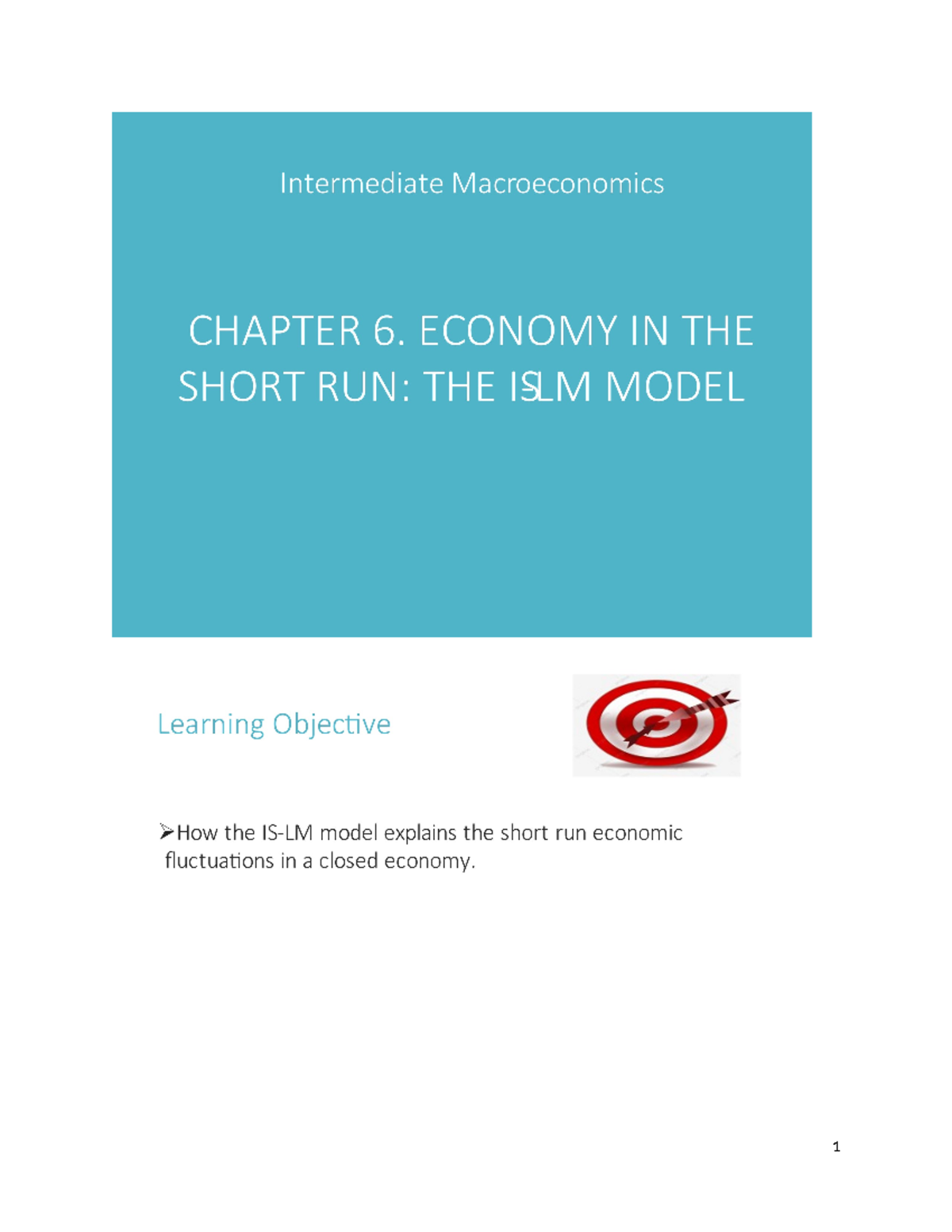 Intermediate Macroeconomics

CHAPTER 6. ECONOMY IN THE SHORT RUN: THE IS-LM MODEL

Learning Objective

➢How the IS-LM model explains the short run economic fluctuations in a closed economy.

1